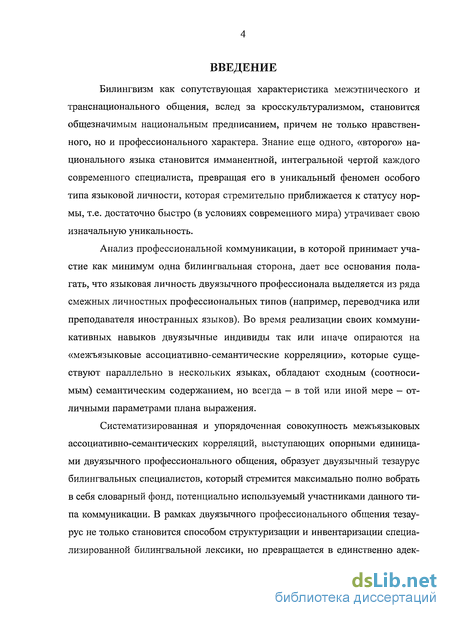 4

ВВЕДЕНИЕ

Билингвизм как сопутствующая характеристика межэтнического и транснационального общения, вслед за кросскультурализмом, становится общезначимым национальным предписанием, причем не только нравственного, но и профессионального характера. Знание еще одного, «второго» национального языка становится имманентной, интегральной чертой каждого современного специалиста, превращая его в уникальный феномен особого типа языковой личности, которая стремительно приближается к статусу нормы, т.е. достаточно быстро (в условиях современного мира) утрачивает свою изначальную уникальность.

Анализ профессиональной коммуникации, в которой принимает участие как минимум одна билингвальная сторона, дает все основания полагать, что языковая личность двуязычного профессионала выделяется из ряда смежных личностных профессиональных типов (например, переводчика или преподавателя иностранных языков). Во время реализации своих коммуникативных навыков двуязычные индивиды так или иначе опираются на «межъязыковые ассоциативно-семантические корреляции», которые существуют параллельно в нескольких языках, обладают сходным (соотносимым) семантическим содержанием, но всегда – в той или иной мере – отличными параметрами плана выражения.

Систематизированная и упорядоченная совокупность межъязыковых ассоциативно-семантических корреляций, выступающих опорными единицами двуязычного профессионального общения, образует двуязычный тезаурус билингвальных специалистов, который стремится максимально полно вобрать в себя словарный фонд, потенциально используемый участниками данного типа коммуникации. В рамках двуязычного профессионального общения тезаурус не только становится способом структуризации и инвентаризации специализированной билингвальной лексики, но превращается в единственно адек-

dsLib.net
библиотека диссертаций